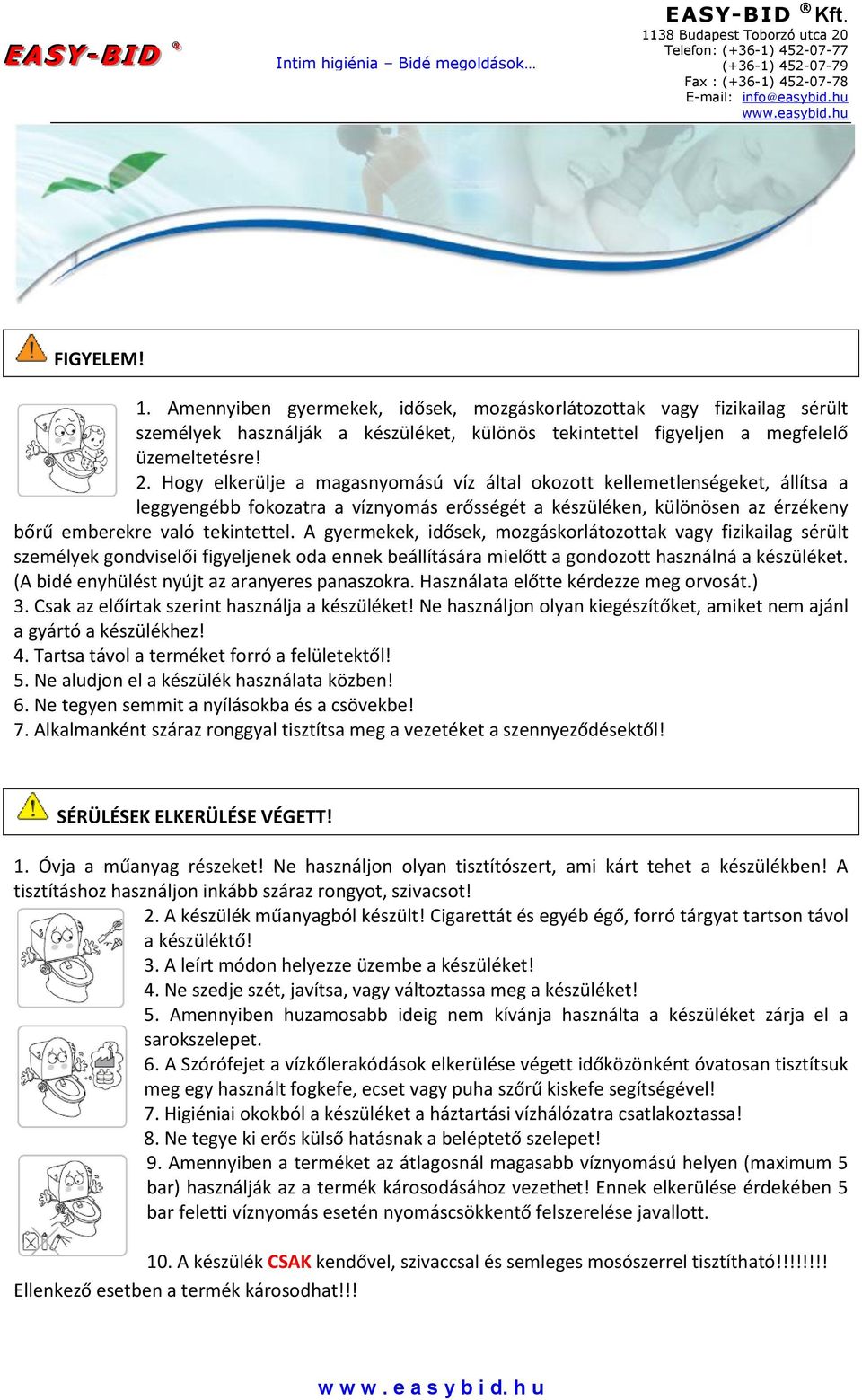 EASY-BID ®

Intim higiénia – Bidé megoldások…

EASY-BID ® Kft.
1138 Budapest Toborzó utca 20
Telefon: (+36-1) 452-07-77
(+36-1) 452-07-79
Fax : (+36-1) 452-07-78
E-mail: info@easybid.hu
www.easybid.hu

FIGYELEM!

1. Amennyiben gyermekek, idősek, mozgáskorlátozottak vagy fizikailag sérült személyek használják a készüléket, különös tekintettel figyeljen a megfelelő üzemeltetésre!
2. Hogy elkerülje a magasnyomású víz által okozott kellemetlenségeket, állítsa a leggyengébb fokozatra a víznyomás erősségét a készüléken, különösen az érzékeny bőrű emberekre való tekintettel. A gyermekek, idősek, mozgáskorlátozottak vagy fizikailag sérült személyek gondviselői figyeljenek oda ennek beállítására mielőtt a gondozott használná a készüléket. (A bidé enyhülést nyújt az aranyeres panaszokra. Használata előtte kérdezze meg orvosát.)
3. Csak az előírtak szerint használja a készüléket! Ne használjon olyan kiegészítőket, amiket nem ajánl a gyártó a készülékhez!
4. Tartsa távol a terméket forró a felületektől!
5. Ne aludjon el a készülék használata közben!
6. Ne tegyen semmit a nyílásokba és a csövekbe!
7. Alkalmanként száraz ronggyal tisztítsa meg a vezetéket a szennyeződésektől!

SÉRÜLÉSEK ELKERÜLÉSE VÉGETT!

1. Óvja a műanyag részeket! Ne használjon olyan tisztítószert, ami kárt tehet a készülékben! A tisztításhoz használjon inkább száraz rongyot, szivacsot!
2. A készülék műanyagból készült! Cigarettát és egyéb égő, forró tárgyat tartson távol a készüléktő!
3. A leírt módon helyezze üzembe a készüléket!
4. Ne szedje szét, javítsa, vagy változtassa meg a készüléket!
5. Amennyiben huzamosabb ideig nem kívánja használta a készüléket zárja el a sarokszelepet.
6. A Szórófejet a vízkőlerakódások elkerülése végett időközönként óvatosan tisztítsuk meg egy használt fogkefe, ecset vagy puha szőrű kiskefe segítségével!
7. Higiéniai okokból a készüléket a háztartási vízhálózatra csatlakoztassa!
8. Ne tegye ki erős külső hatásnak a beléptető szelepet!
9. Amennyiben a terméket az átlagosnál magasabb víznyomású helyen (maximum 5 bar) használják az a termék károsodásához vezethet! Ennek elkerülése érdekében 5 bar feletti víznyomás esetén nyomáscsökkentő felszerelése javallott.

10. A készülék CSAK kendővel, szivaccsal és semleges mosószerrel tisztítható!!!!!!!!
Ellenkező esetben a termék károsodhat!!!

www.easybid.hu